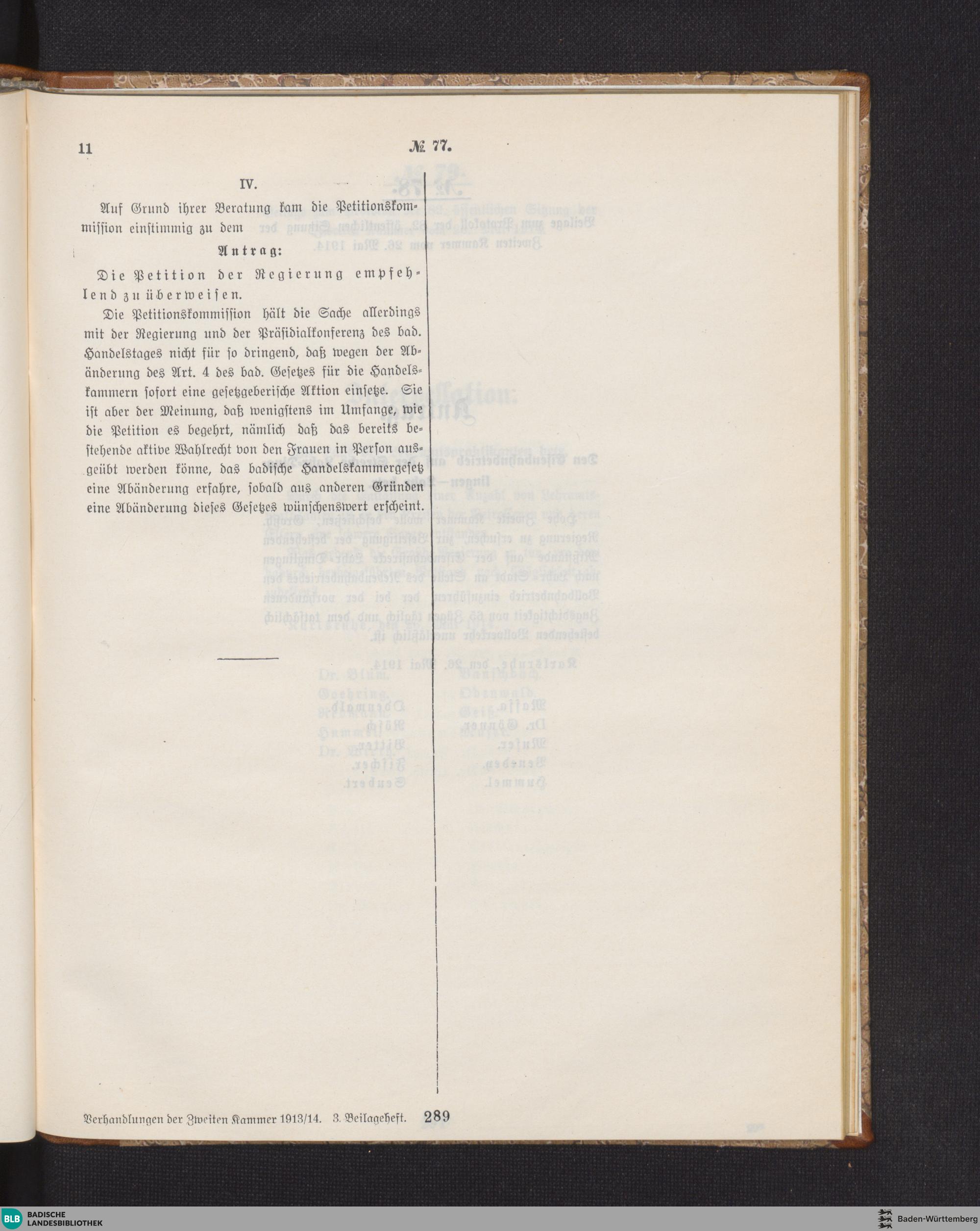 11 № 77.

IV.

Auf Grund ihrer Beratung kam die Petitionskommission einstimmig zu dem

Antrag:

Die Petition der Regierung empfehlend zu überweisen.

Die Petitionskommission hält die Sache allerdings mit der Regierung und der Präsidialkonferenz des bad. Handelstages nicht für so dringend, daß wegen der Abänderung des Art. 4 des bad. Gesetzes für die Handelskammern sofort eine gesetzgeberische Aktion einsetze. Sie ist aber der Meinung, daß wenigstens im Umfange, wie die Petition es begehrt, nämlich daß das bereits bestehende aktive Wahlrecht von den Frauen in Person ausgeübt werden könne, das badische Handelskammergesetz eine Abänderung erfahre, sobald aus anderen Gründen eine Abänderung dieses Gesetzes wünschenswert erscheint.

Verhandlungen der Zweiten Kammer 1913/14. 3. Beilageheft. 289

BLB BADISCHE LANDESBIBLIOTHEK

Baden-Württemberg